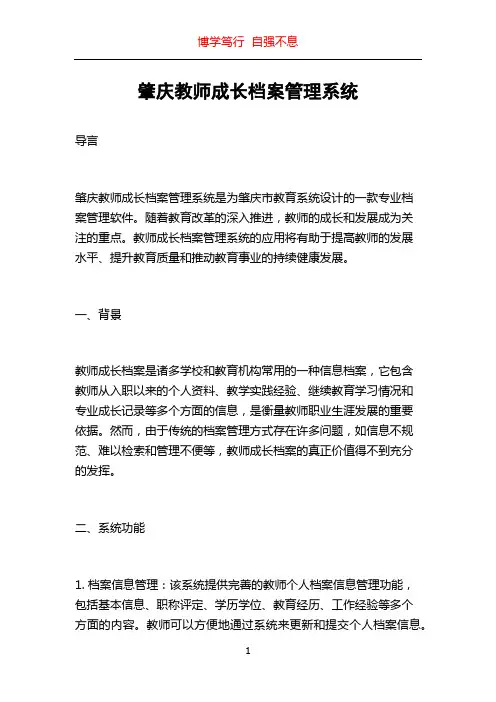 博学笃行 自强不息

肇庆教师成长档案管理系统

导言

肇庆教师成长档案管理系统是为肇庆市教育系统设计的一款专业档案管理软件。随着教育改革的深入推进，教师的成长和发展成为关注的重点。教师成长档案管理系统的应用将有助于提高教师的发展水平、提升教育质量和推动教育事业的持续健康发展。

一、背景

教师成长档案是诸多学校和教育机构常用的一种信息档案，它包含教师从入职以来的个人资料、教学实践经验、继续教育学习情况和专业成长记录等多个方面的信息，是衡量教师职业生涯发展的重要依据。然而，由于传统的档案管理方式存在许多问题，如信息不规范、难以检索和管理不便等，教师成长档案的真正价值得不到充分的发挥。

二、系统功能

1. 档案信息管理：该系统提供完善的教师个人档案信息管理功能，包括基本信息、职称评定、学历学位、教育经历、工作经验等多个方面的内容。教师可以方便地通过系统来更新和提交个人档案信息。

1